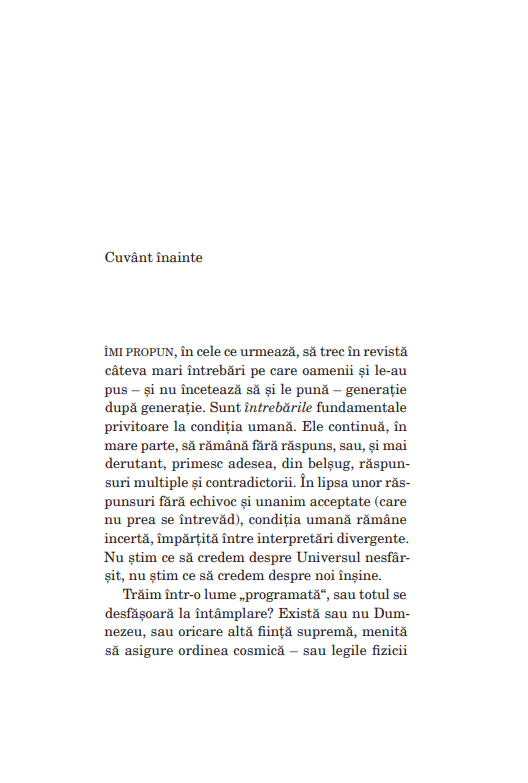 Cuvânt înainte

ÎMI PROPUN, în cele ce urmează, să trec în revistă câteva mari întrebări pe care oamenii și le-au pus – și nu încetează să și le pună – generație după generație. Sunt întrebările fundamentale privitoare la condiția umană. Ele continuă, în mare parte, să rămână fără răspuns, sau, și mai derutant, primesc adesea, din belșug, răspunsuri multiple și contradictorii. În lipsa unor răspunsuri fără echivoc și unanim acceptate (care nu prea se întrevăd), condiția umană rămâne incertă, împărțită între interpretări divergente. Nu știm ce să credem despre Universul nesfârșit, nu știm ce să credem despre noi înșine.

Trăim într-o lume „programată“, sau totul se desfășoară la întâmplare? Există sau nu Dumnezeu, sau oricare altă ființă supremă, menită să asigure ordinea cosmică – sau legile fizicii